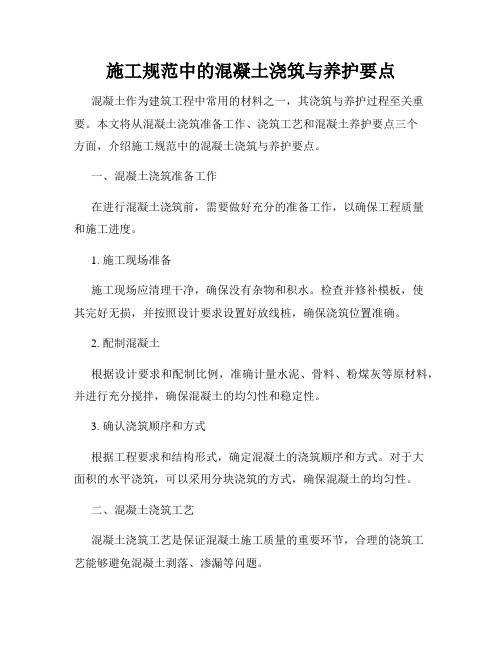 施工规范中的混凝土浇筑与养护要点

混凝土作为建筑工程中常用的材料之一，其浇筑与养护过程至关重要。本文将从混凝土浇筑准备工作、浇筑工艺和混凝土养护要点三个方面，介绍施工规范中的混凝土浇筑与养护要点。

一、混凝土浇筑准备工作

在进行混凝土浇筑前，需要做好充分的准备工作，以确保工程质量和施工进度。

1. 施工现场准备

施工现场应清理干净，确保没有杂物和积水。检查并修补模板，使其完好无损，并按照设计要求设置好放线桩，确保浇筑位置准确。

2. 配制混凝土

根据设计要求和配制比例，准确计量水泥、骨料、粉煤灰等原材料，并进行充分搅拌，确保混凝土的均匀性和稳定性。

3. 确认浇筑顺序和方式

根据工程要求和结构形式，确定混凝土的浇筑顺序和方式。对于大面积的水平浇筑，可以采用分块浇筑的方式，确保混凝土的均匀性。

二、混凝土浇筑工艺

混凝土浇筑工艺是保证混凝土施工质量的重要环节，合理的浇筑工艺能够避免混凝土剥落、渗漏等问题。